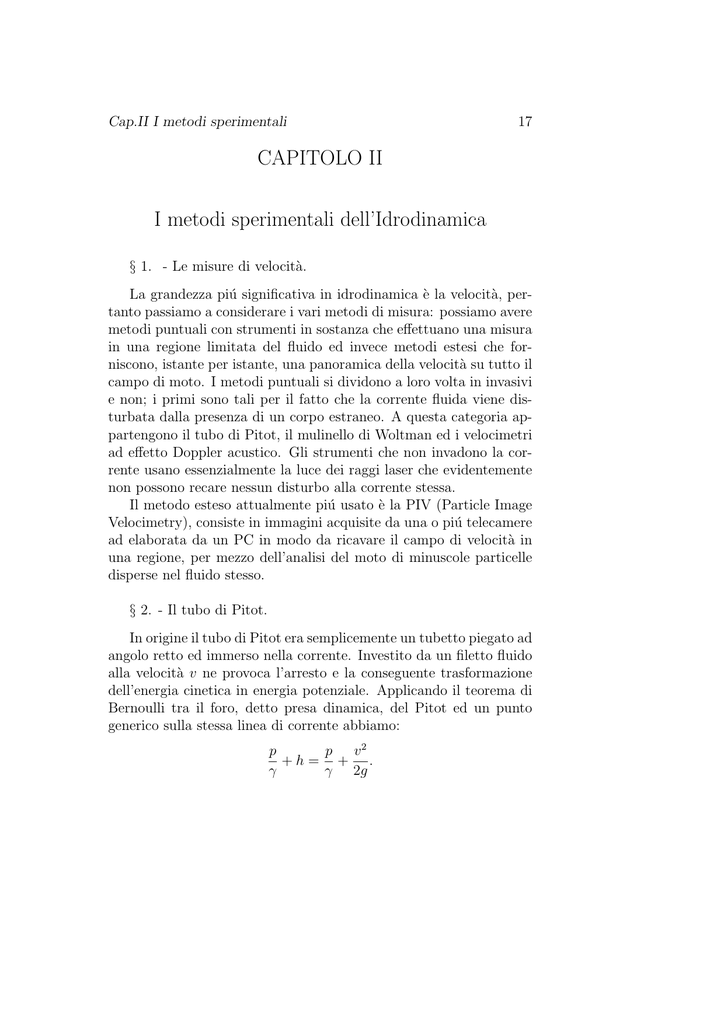 Cap.II I metodi sperimentali 17

CAPITOLO II

I metodi sperimentali dell'Idrodinamica

§ 1. - Le misure di velocità.

La grandezza piú significativa in idrodinamica è la velocità, pertanto passiamo a considerare i vari metodi di misura: possiamo avere metodi puntuali con strumenti in sostanza che effettuano una misura in una regione limitata del fluido ed invece metodi estesi che forniscono, istante per istante, una panoramica della velocità su tutto il campo di moto. I metodi puntuali si dividono a loro volta in invasivi e non; i primi sono tali per il fatto che la corrente fluida viene disturbata dalla presenza di un corpo estraneo. A questa categoria appartengono il tubo di Pitot, il mulinello di Woltman ed i velocimetri ad effetto Doppler acustico. Gli strumenti che non invadono la corrente usano essenzialmente la luce dei raggi laser che evidentemente non possono recare nessun disturbo alla corrente stessa.
Il metodo esteso attualmente piú usato è la PIV (Particle Image Velocimetry), consiste in immagini acquisite da una o piú telecamere ad elaborata da un PC in modo da ricavare il campo di velocità in una regione, per mezzo dell'analisi del moto di minuscole particelle disperse nel fluido stesso.

§ 2. - Il tubo di Pitot.

In origine il tubo di Pitot era semplicemente un tubetto piegato ad angolo retto ed immerso nella corrente. Investito da un filetto fluido alla velocità $v$ ne provoca l'arresto e la conseguente trasformazione dell'energia cinetica in energia potenziale. Applicando il teorema di Bernoulli tra il foro, detto presa dinamica, del Pitot ed un punto generico sulla stessa linea di corrente abbiamo:

$$\frac{p}{\gamma} + h = \frac{p}{\gamma} + \frac{v^2}{2g}.$$